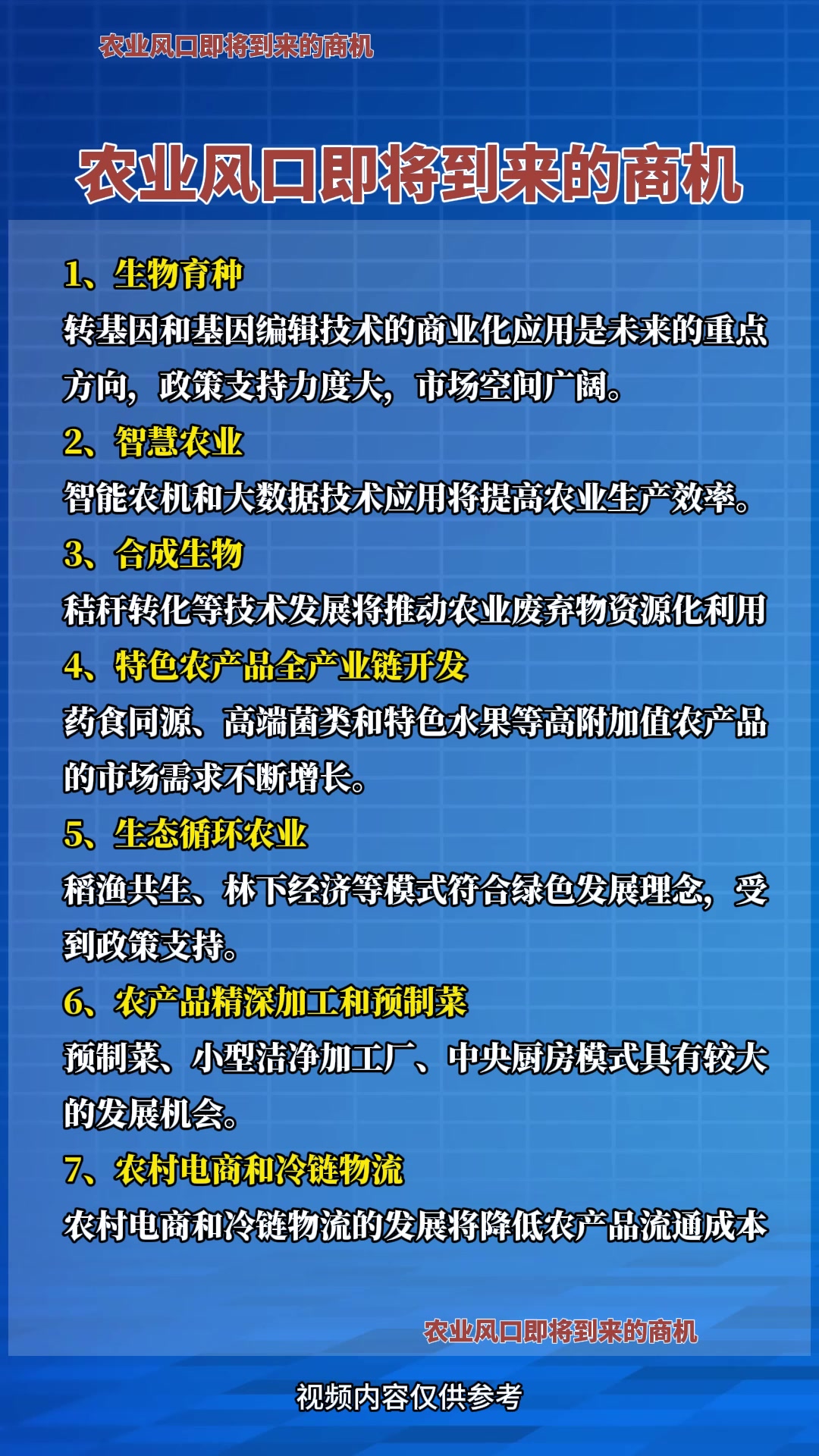 农业风口即将到来的商机

农业风口即将到来的商机

1、生物育种
转基因和基因编辑技术的商业化应用是未来的重点方向，政策支持力度大，市场空间广阔。

2、智慧农业
智能农机和大数据技术应用将提高农业生产效率。

3、合成生物
秸秆转化等技术发展将推动农业废弃物资源化利用

4、特色农产品全产业链开发
药食同源、高端菌类和特色水果等高附加值农产品的市场需求不断增长。

5、生态循环农业
稻渔共生、林下经济等模式符合绿色发展理念，受到政策支持。

6、农产品精深加工和预制菜
预制菜、小型洁净加工厂、中央厨房模式具有较大的发展机会。

7、农村电商和冷链物流
农村电商和冷链物流的发展将降低农产品流通成本

农业风口即将到来的商机

视频内容仅供参考